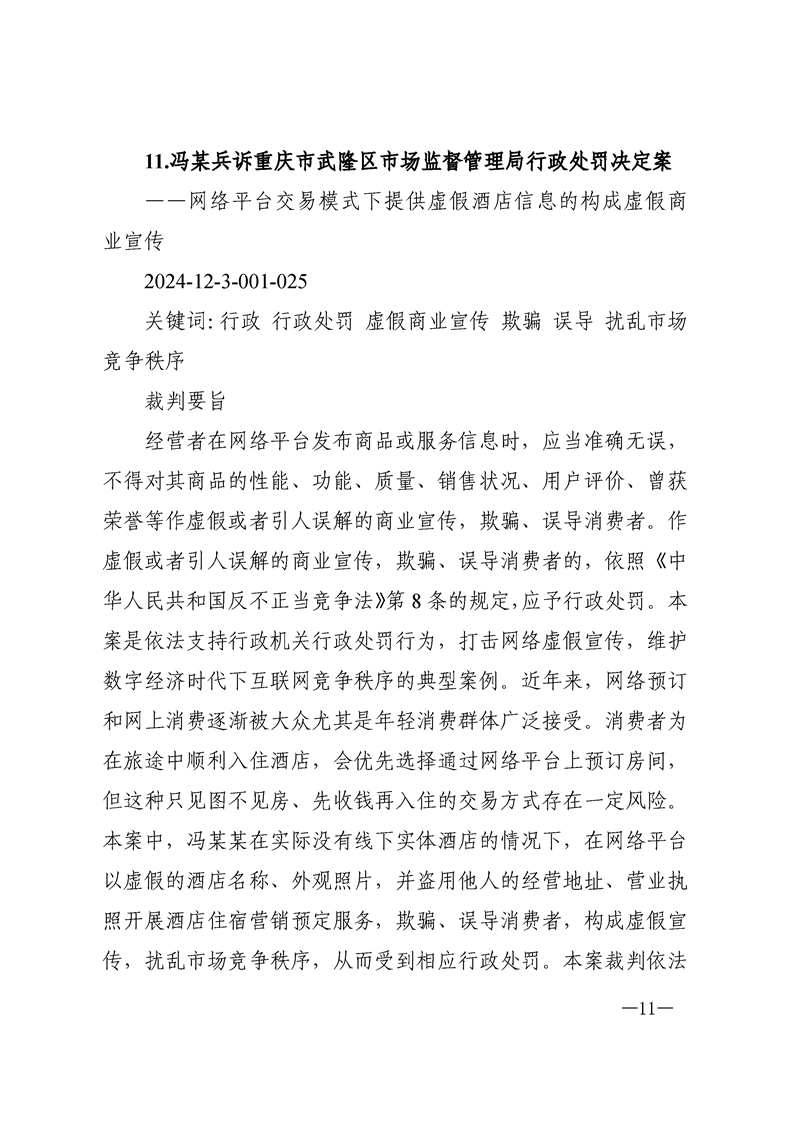 11.冯某兵诉重庆市武隆区市场监督管理局行政处罚决定案

——网络平台交易模式下提供虚假酒店信息的构成虚假商业宣传

2024-12-3-001-025

关键词:行政 行政处罚 虚假商业宣传 欺骗 误导 扰乱市场竞争秩序

裁判要旨

经营者在网络平台发布商品或服务信息时，应当准确无误，不得对其商品的性能、功能、质量、销售状况、用户评价、曾获荣誉等作虚假或者引人误解的商业宣传，欺骗、误导消费者。作虚假或者引人误解的商业宣传，欺骗、误导消费者的，依照《中华人民共和国反不正当竞争法》第8条的规定,应予行政处罚。本案是依法支持行政机关行政处罚行为，打击网络虚假宣传，维护数字经济时代下互联网竞争秩序的典型案例。近年来，网络预订和网上消费逐渐被大众尤其是年轻消费群体广泛接受。消费者为在旅途中顺利入住酒店，会优先选择通过网络平台上预订房间，但这种只见图不见房、先收钱再入住的交易方式存在一定风险。本案中，冯某某在实际没有线下实体酒店的情况下，在网络平台以虚假的酒店名称、外观照片，并盗用他人的经营地址、营业执照开展酒店住宿营销预定服务，欺骗、误导消费者，构成虚假宣传，扰乱市场竞争秩序，从而受到相应行政处罚。本案裁判依法

—11—